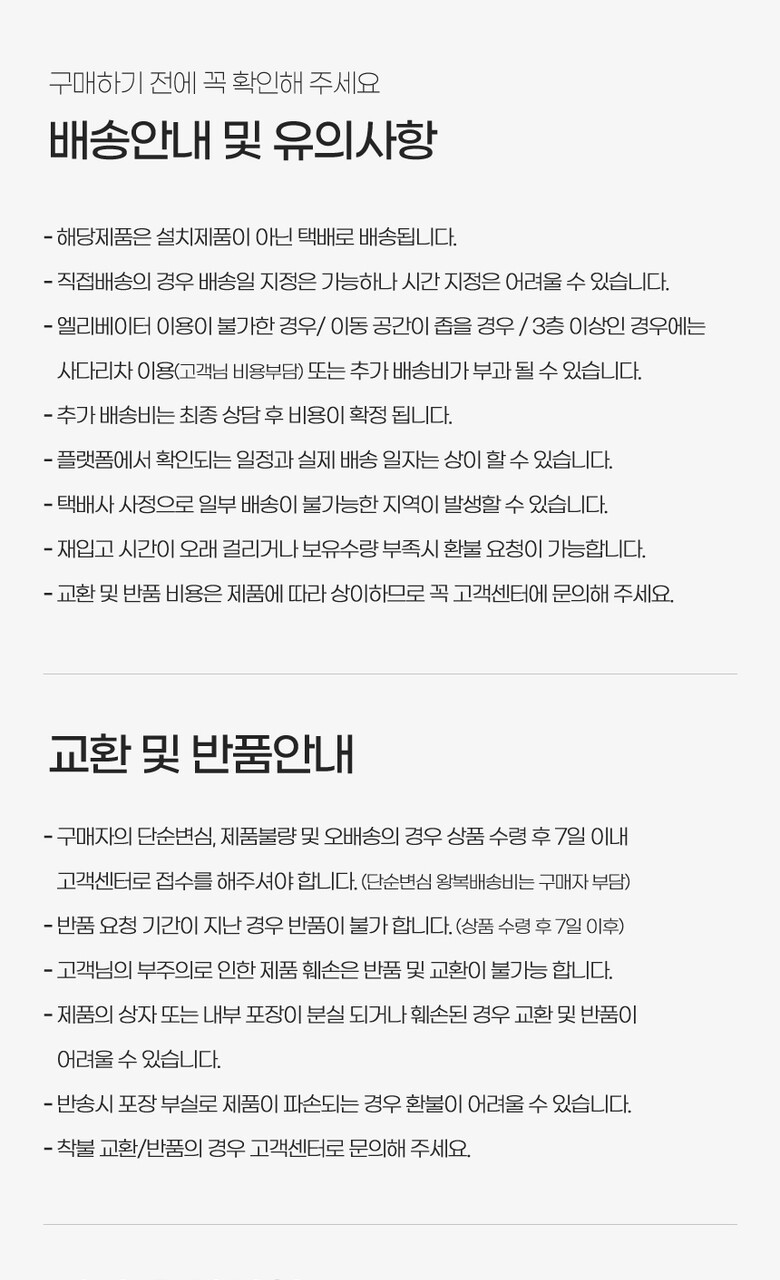 구매하기 전에 꼭 확인해 주세요

배송안내 및 유의사항

- 해당제품은 설치제품이 아닌 택배로 배송됩니다.
- 직접배송의 경우 배송일 지정은 가능하나 시간 지정은 어려울 수 있습니다.
- 엘리베이터 이용이 불가한 경우/ 이동 공간이 좁을 경우 / 3층 이상인 경우에는 사다리차 이용(고객님 비용부담) 또는 추가 배송비가 부과 될 수 있습니다.
- 추가 배송비는 최종 상담 후 비용이 확정 됩니다.
- 플랫폼에서 확인되는 일정과 실제 배송 일자는 상이 할 수 있습니다.
- 택배사 사정으로 일부 배송이 불가능한 지역이 발생할 수 있습니다.
- 재입고 시간이 오래 걸리거나 보유수량 부족시 환불 요청이 가능합니다.
- 교환 및 반품 비용은 제품에 따라 상이하므로 꼭 고객센터에 문의해 주세요.

교환 및 반품안내

- 구매자의 단순변심, 제품불량 및 오배송의 경우 상품 수령 후 7일 이내 고객센터로 접수를 해주셔야 합니다. (단순변심 왕복배송비는 구매자 부담)
- 반품 요청 기간이 지난 경우 반품이 불가 합니다. (상품 수령 후 7일 이후)
- 고객님의 부주의로 인한 제품 훼손은 반품 및 교환이 불가능 합니다.
- 제품의 상자 또는 내부 포장이 분실 되거나 훼손된 경우 교환 및 반품이 어려울 수 있습니다.
- 반송시 포장 부실로 제품이 파손되는 경우 환불이 어려울 수 있습니다.
- 착불 교환/반품의 경우 고객센터로 문의해 주세요.